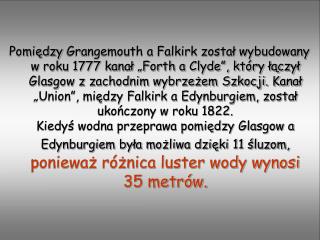 Pomiędzy Grangemouth a Falkirk został wybudowany w roku 1777 kanał „Forth a Clyde”, który łączył Glasgow z zachodnim wybrzeżem Szkocji. Kanał „Union”, między Falkirk a Edynburgiem, został ukończony w roku 1822.
Kiedyś wodna przeprawa pomiędzy Glasgow a Edynburgiem była możliwa dzięki 11 śluzom, ponieważ różnica luster wody wynosi 35 metrów.